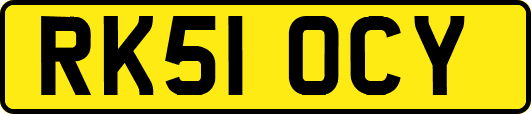 RK51 OCY